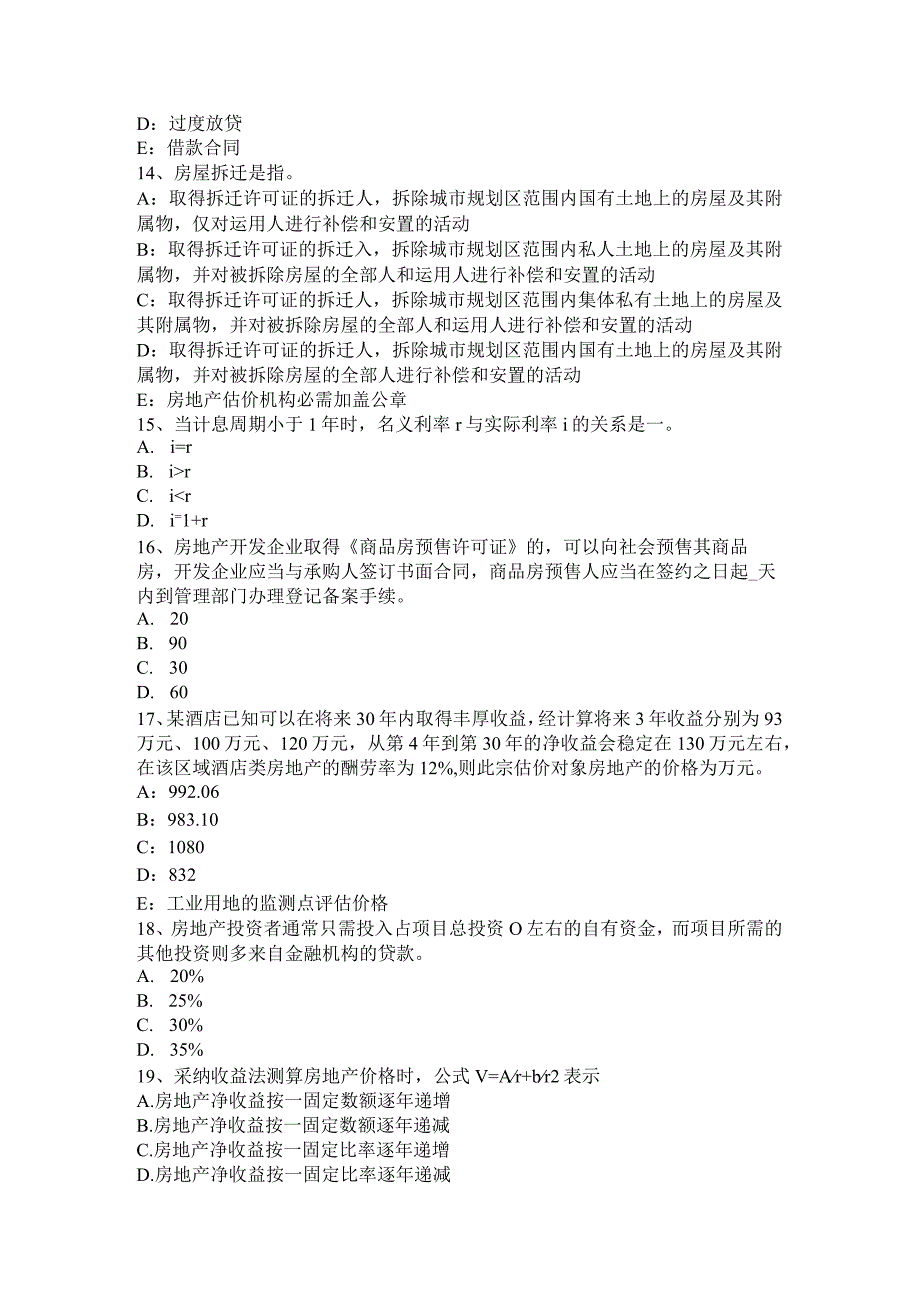 D：过度放贷
E：借款合同
14、房屋拆迁是指。
A：取得拆迁许可证的拆迁人，拆除城市规划区范围内国有土地上的房屋及其附属物，仅对运用人进行补偿和安置的活动
B：取得拆迁许可证的拆迁入，拆除城市规划区范围内私人土地上的房屋及其附属物，并对被拆除房屋的全部人和运用人进行补偿和安置的活动
C：取得拆迁许可证的拆迁人，拆除城市规划区范围内集体私有土地上的房屋及其附属物，并对被拆除房屋的全部人和运用人进行补偿和安置的活动
D：取得拆迁许可证的拆迁人，拆除城市规划区范围内国有土地上的房屋及其附属物，并对被拆除房屋的全部人进行补偿和安置的活动
E：房地产估价机构必需加盖公章
15、当计息周期小于 1 年时，名义利率 r 与实际利率 i 的关系是一。
A. i=r
B. i>r
C. i<r
D. i=1+r
16、房地产开发企业取得《商品房预售许可证》的，可以向社会预售其商品房，开发企业应当与承购人签订书面合同，商品房预售人应当在签约之日起_天内到管理部门办理登记备案手续。
A. 20
B. 90
C. 30
D. 60
17、某酒店已知可以在将来 30 年内取得丰厚收益，经计算将来 3 年收益分别为 93 万元、100 万元、120 万元，从第 4 年到第 30 年的净收益会稳定在 130 万元左右，在该区域酒店类房地产的酬劳率为 12%,则此宗估价对象房地产的价格为万元。
A：992.06
B：983.10
C：1080
D：832
E：工业用地的监测点评估价格
18、房地产投资者通常只需投入占项目总投资 O 左右的自有资金，而项目所需的其他投资则多来自金融机构的贷款。
A. 20%
B. 25%
C. 30%
D. 35%
19、采纳收益法测算房地产价格时，公式 V=A/r+b/r2 表示
A.房地产净收益按一固定数额逐年递增
B.房地产净收益按一固定数额逐年递减
C.房地产净收益按一固定比率逐年递增
D.房地产净收益按一固定比率逐年递减